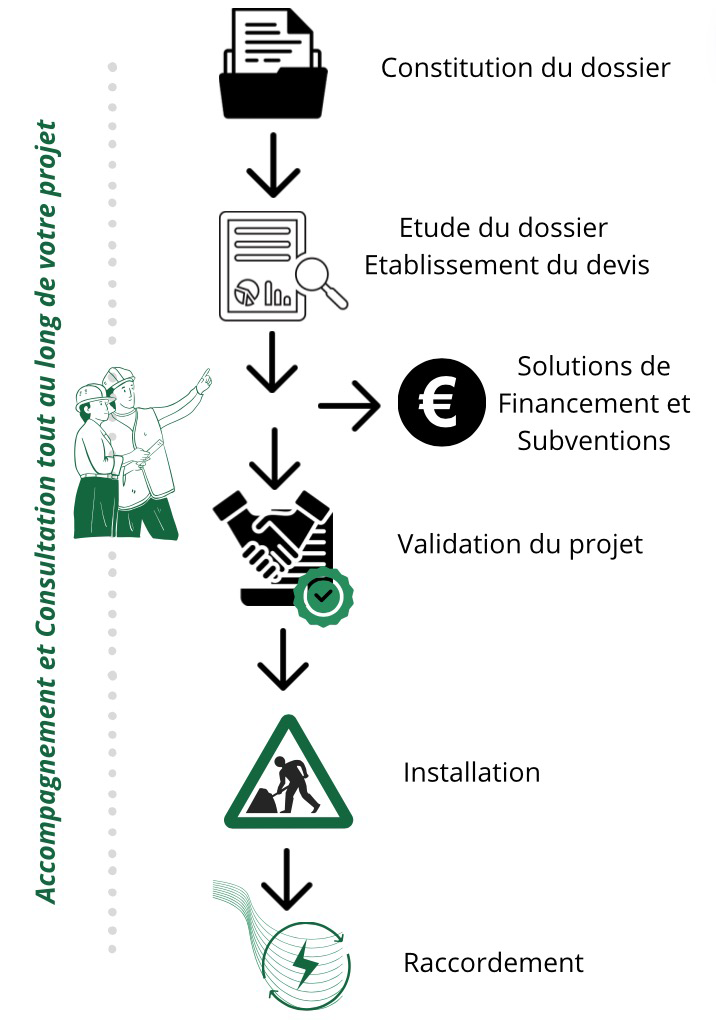 Accompagnement et Consultation tout au long de votre projet

Constitution du dossier

Etude du dossier
Etablissement du devis

Solutions de Financement et Subventions

Validation du projet

Installation

Raccordement